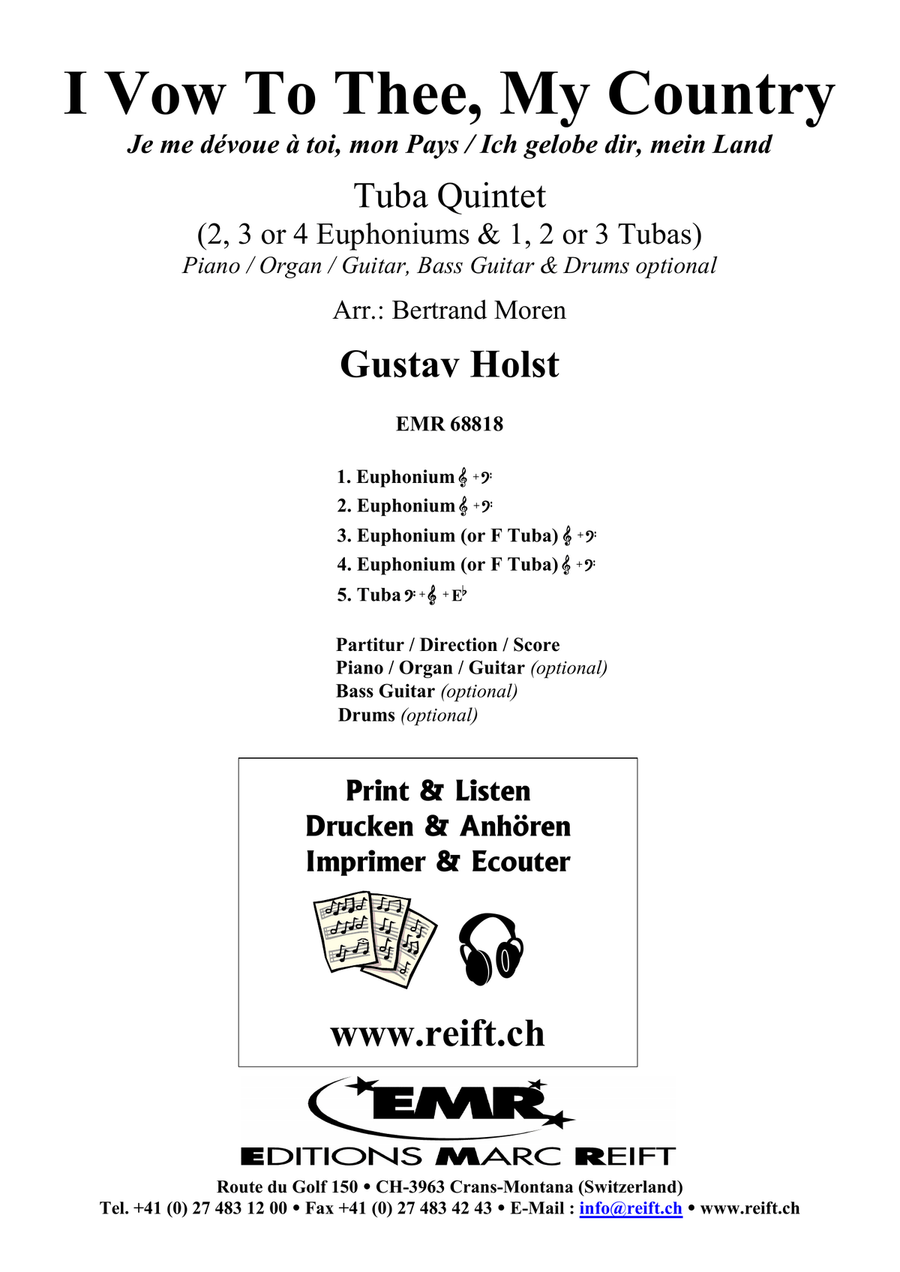 I Vow To Thee, My Country
Je me dévoue à toi, mon Pays / Ich gelobe dir, mein Land

Tuba Quintet
(2, 3 or 4 Euphoniums & 1, 2 or 3 Tubas)
Piano / Organ / Guitar, Bass Guitar & Drums optional

Arr.: Bertrand Moren

Gustav Holst

EMR 68818

1. Euphonium 𝄞 + 𝄢
2. Euphonium 𝄞 + 𝄢
3. Euphonium (or F Tuba) 𝄞 + 𝄢
4. Euphonium (or F Tuba) 𝄞 + 𝄢
5. Tuba 𝄢 + 𝄞 + E♭

Partitur / Direction / Score
Piano / Organ / Guitar (optional)
Bass Guitar (optional)
Drums (optional)

Print & Listen
Drucken & Anhören
Imprimer & Ecouter

www.reift.ch

EMR
EDITIONS MARC REIFT
Route du Golf 150 • CH-3963 Crans-Montana (Switzerland)
Tel. +41 (0) 27 483 12 00 • Fax +41 (0) 27 483 42 43 • E-Mail : info@reift.ch • www.reift.ch